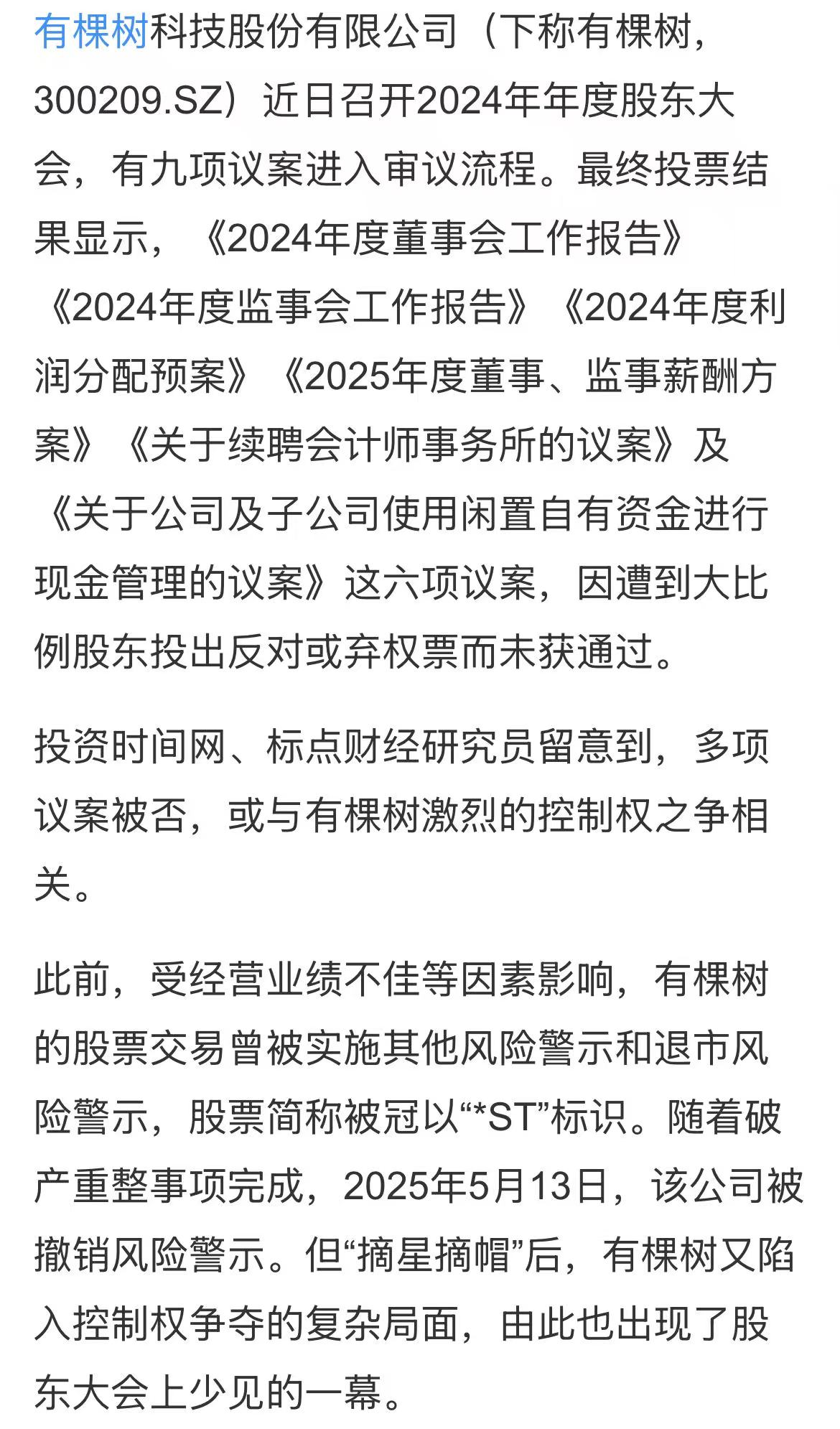 有棵树科技股份有限公司（下称有棵树，300209.SZ）近日召开2024年年度股东大会，有九项议案进入审议流程。最终投票结果显示，《2024年度董事会工作报告》《2024年度监事会工作报告》《2024年度利润分配预案》《2025年度董事、监事薪酬方案》《关于续聘会计师事务所的议案》及《关于公司及子公司使用闲置自有资金进行现金管理的议案》这六项议案，因遭到大比例股东投出反对或弃权票而未获通过。

投资时间网、标点财经研究员留意到，多项议案被否，或与有棵树激烈的控制权之争相关。

此前，受经营业绩不佳等因素影响，有棵树的股票交易曾被实施其他风险警示和退市风险警示，股票简称被冠以“*ST”标识。随着破产重整事项完成，2025年5月13日，该公司被撤销风险警示。但“摘星摘帽”后，有棵树又陷入控制权争夺的复杂局面，由此也出现了股东大会上少见的一幕。